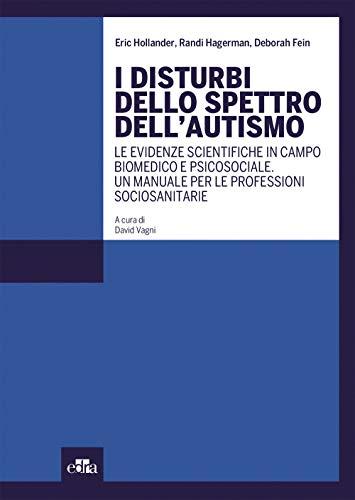 Eric Hollander, Randi Hagerman, Deborah Fein

I DISTURBI DELLO SPETTRO DELL'AUTISMO

LE EVIDENZE SCIENTIFICHE IN CAMPO BIOMEDICO E PSICOSOCIALE. UN MANUALE PER LE PROFESSIONI SOCIOSANITARIE

A cura di
David Vagni

edra